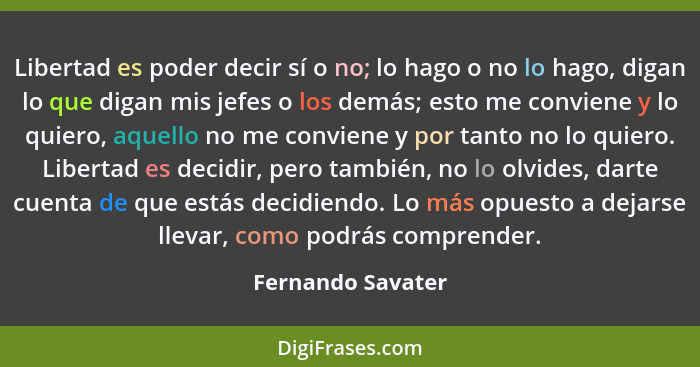 Libertad es poder decir sí o no; lo hago o no lo hago, digan lo que digan mis jefes o los demás; esto me conviene y lo quiero, aquello no me conviene y por tanto no lo quiero. Libertad es decidir, pero también, no lo olvides, darte cuenta de que estás decidiendo. Lo más opuesto a dejarse llevar, como podrás comprender.

Fernando Savater

DigiFrases.com